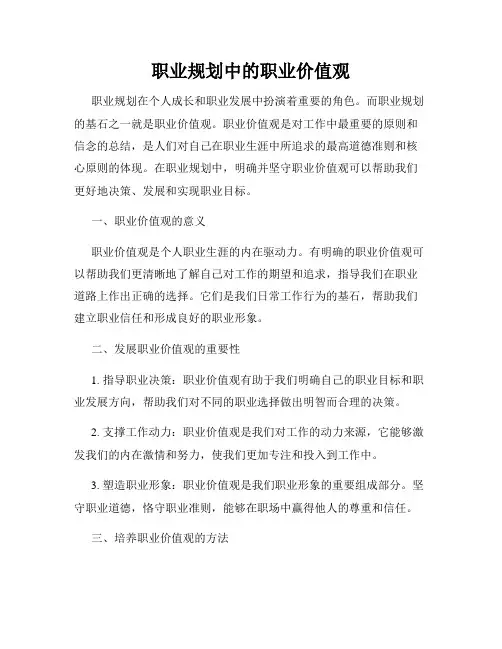 职业规划中的职业价值观

职业规划在个人成长和职业发展中扮演着重要的角色。而职业规划的基石之一就是职业价值观。职业价值观是对工作中最重要的原则和信念的总结，是人们对自己在职业生涯中所追求的最高道德准则和核心原则的体现。在职业规划中，明确并坚守职业价值观可以帮助我们更好地决策、发展和实现职业目标。

一、职业价值观的意义

职业价值观是个人职业生涯的内在驱动力。有明确的职业价值观可以帮助我们更清晰地了解自己对工作的期望和追求，指导我们在职业道路上作出正确的选择。它们是我们日常工作行为的基石，帮助我们建立职业信任和形成良好的职业形象。

二、发展职业价值观的重要性

1. 指导职业决策：职业价值观有助于我们明确自己的职业目标和职业发展方向，帮助我们对不同的职业选择做出明智而合理的决策。

2. 支撑工作动力：职业价值观是我们对工作的动力来源，它能够激发我们的内在激情和努力，使我们更加专注和投入到工作中。

3. 塑造职业形象：职业价值观是我们职业形象的重要组成部分。坚守职业道德，恪守职业准则，能够在职场中赢得他人的尊重和信任。

三、培养职业价值观的方法